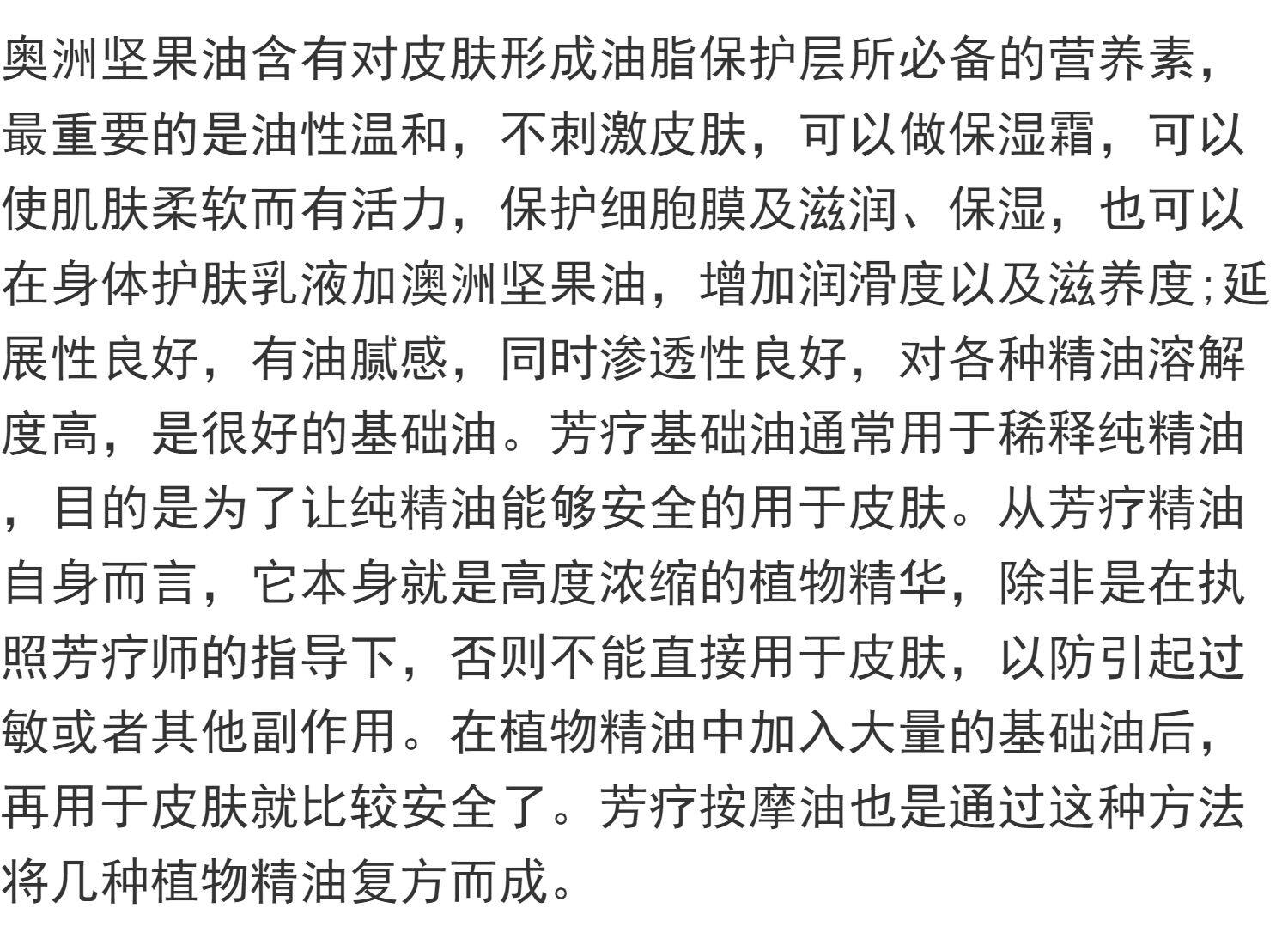 奥洲坚果油含有对皮肤形成油脂保护层所必备的营养素，最重要的是油性温和，不刺激皮肤，可以做保湿霜，可以使肌肤柔软而有活力，保护细胞膜及滋润、保湿，也可以在身体护肤乳液加澳洲坚果油，增加润滑度以及滋养度;延展性良好，有油腻感，同时渗透性良好，对各种精油溶解度高，是很好的基础油。芳疗基础油通常用于稀释纯精油，目的是为了让纯精油能够安全的用于皮肤。从芳疗精油自身而言，它本身就是高度浓缩的植物精华，除非是在执照芳疗师的指导下，否则不能直接用于皮肤，以防引起过敏或者其他副作用。在植物精油中加入大量的基础油后，再用于皮肤就比较安全了。芳疗按摩油也是通过这种方法将几种植物精油复方而成。